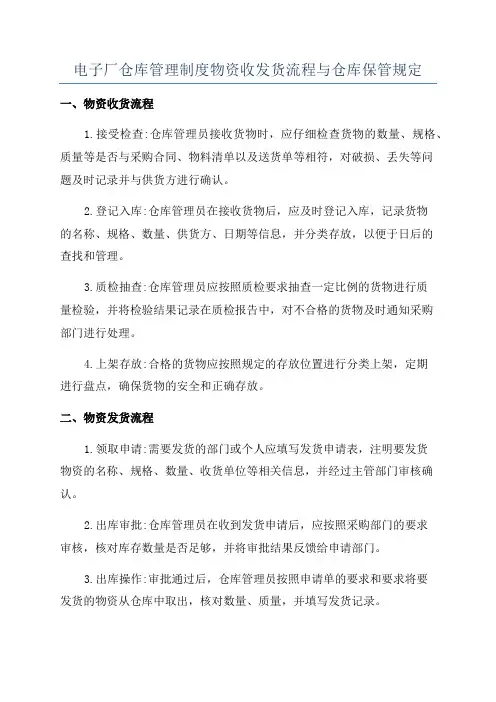 电子厂仓库管理制度物资收发货流程与仓库保管规定

一、物资收货流程

1.接受检查:仓库管理员接收货物时，应仔细检查货物的数量、规格、质量等是否与采购合同、物料清单以及送货单等相符，对破损、丢失等问题及时记录并与供货方进行确认。

2.登记入库:仓库管理员在接收货物后，应及时登记入库，记录货物的名称、规格、数量、供货方、日期等信息，并分类存放，以便于日后的查找和管理。

3.质检抽查:仓库管理员应按照质检要求抽查一定比例的货物进行质量检验，并将检验结果记录在质检报告中，对不合格的货物及时通知采购部门进行处理。

4.上架存放:合格的货物应按照规定的存放位置进行分类上架，定期进行盘点，确保货物的安全和正确存放。

二、物资发货流程

1.领取申请:需要发货的部门或个人应填写发货申请表，注明要发货物资的名称、规格、数量、收货单位等相关信息，并经过主管部门审核确认。

2.出库审批:仓库管理员在收到发货申请后，应按照采购部门的要求审核，核对库存数量是否足够，并将审批结果反馈给申请部门。

3.出库操作:审批通过后，仓库管理员按照申请单的要求和要求将要发货的物资从仓库中取出，核对数量、质量，并填写发货记录。